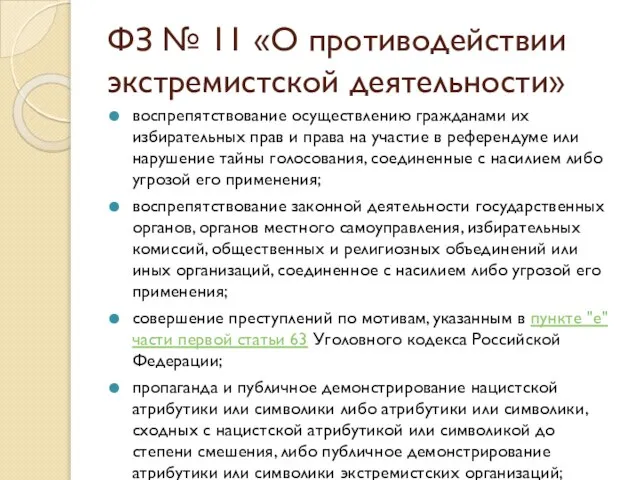 ФЗ № 11 «О противодействии экстремистской деятельности»

воспрепятствование осуществлению гражданами их избирательных прав и права на участие в референдуме или нарушение тайны голосования, соединенные с насилием либо угрозой его применения;

воспрепятствование законной деятельности государственных органов, органов местного самоуправления, избирательных комиссий, общественных и религиозных объединений или иных организаций, соединенное с насилием либо угрозой его применения;

совершение преступлений по мотивам, указанным в пункте "е" части первой статьи 63 Уголовного кодекса Российской Федерации;

пропаганда и публичное демонстрирование нацистской атрибутики или символики либо атрибутики или символики, сходных с нацистской атрибутикой или символикой до степени смешения, либо публичное демонстрирование атрибутики или символики экстремистских организаций;